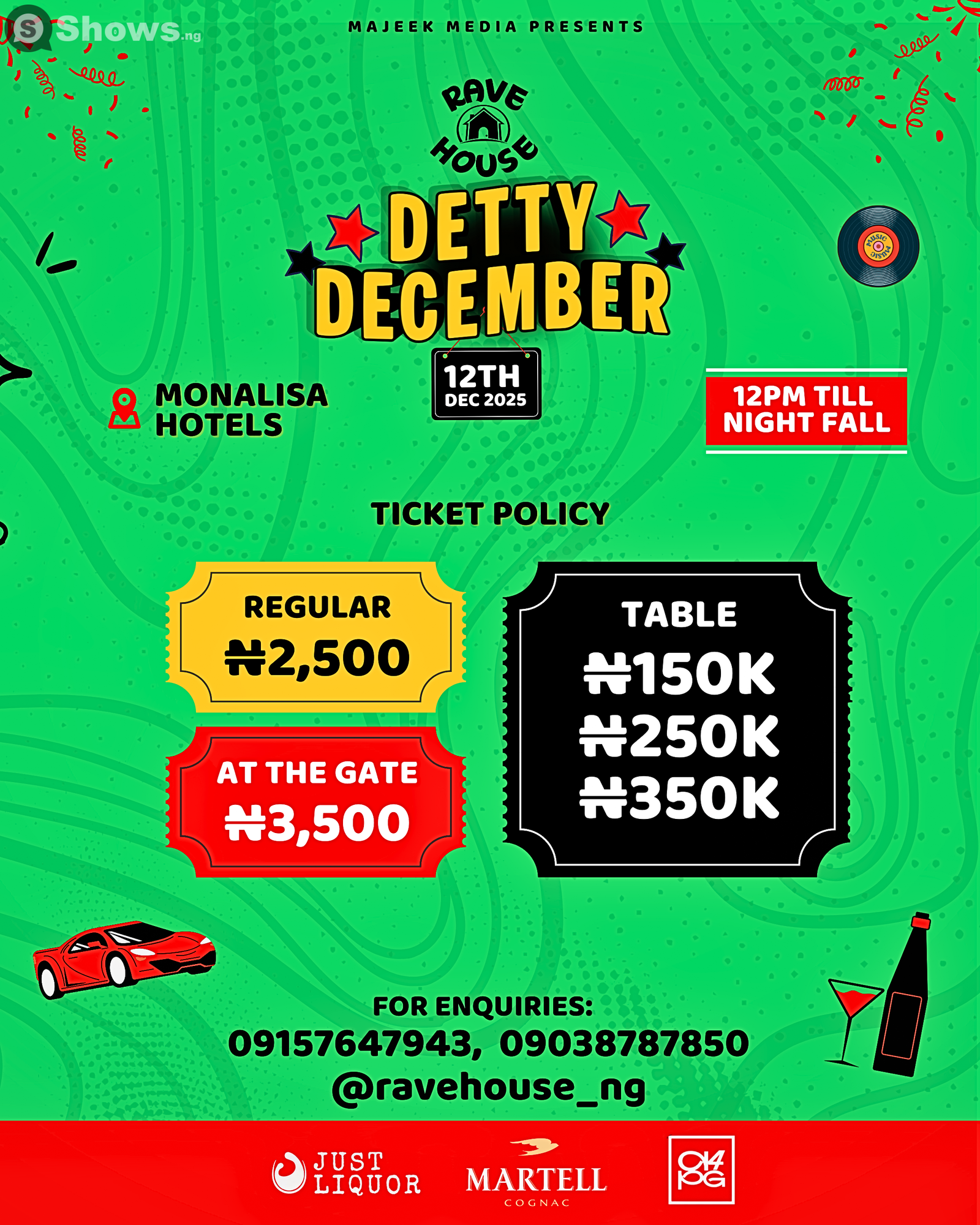 MAJEEK MEDIA PRESENTS

RAVE HOUSE

DETTY DECEMBER

MONALISA HOTELS

12TH DEC 2025

12PM TILL NIGHT FALL

TICKET POLICY

REGULAR
₦2,500

AT THE GATE
₦3,500

TABLE
₦150K
₦250K
₦350K

FOR ENQUIRIES:
09157647943, 09038787850
@ravehouse_ng

JUST LIQUOR

MARTELL
COGNAC

Shows.ng